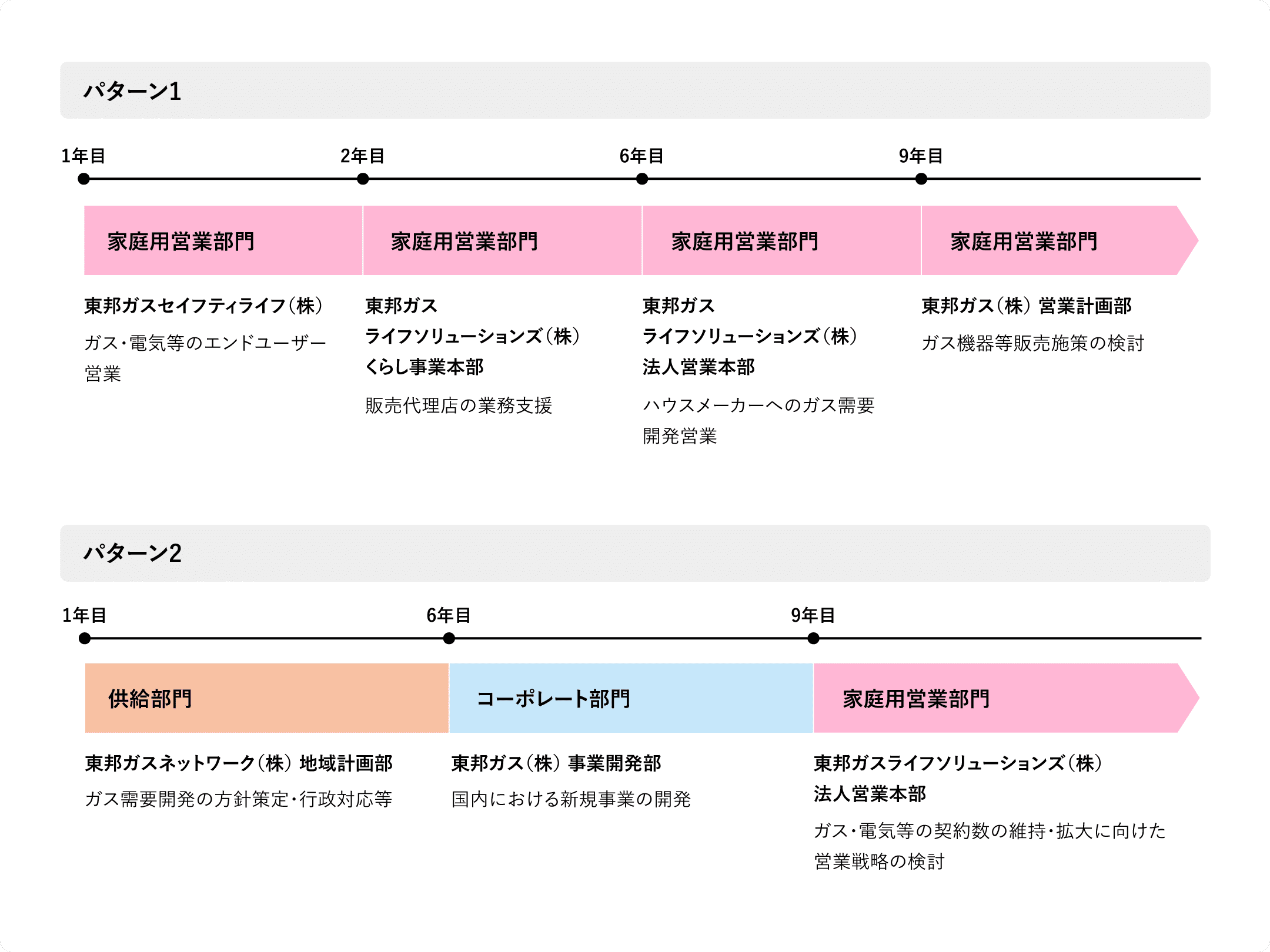 パターン1

1年目
2年目
6年目
9年目

家庭用営業部門
家庭用営業部門
家庭用営業部門
家庭用営業部門

東邦ガスセイフティライフ(株)
ガス・電気等のエンドユーザー営業

東邦ガス
ライフソリューションズ(株)
くらし事業本部
販売代理店の業務支援

東邦ガス
ライフソリューションズ(株)
法人営業本部
ハウスメーカーへのガス需要開発営業

東邦ガス(株) 営業計画部
ガス機器等販売施策の検討

パターン2

1年目
6年目
9年目

供給部門
コーポレート部門
家庭用営業部門

東邦ガスネットワーク(株) 地域計画部
ガス需要開発の方針策定・行政対応等

東邦ガス(株) 事業開発部
国内における新規事業の開発

東邦ガスライフソリューションズ(株)
法人営業本部
ガス・電気等の契約数の維持・拡大に向けた営業戦略の検討